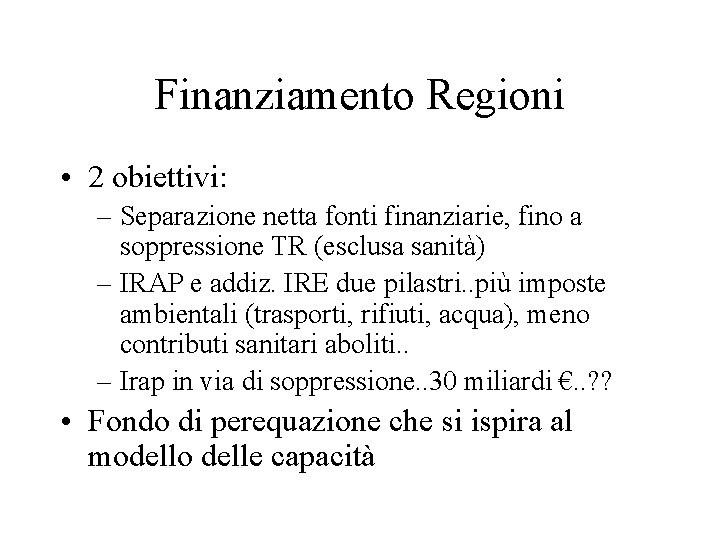 Finanziamento Regioni

• 2 obiettivi:
– Separazione netta fonti finanziarie, fino a soppressione TR (esclusa sanità)
– IRAP e addiz. IRE due pilastri..più imposte ambientali (trasporti, rifiuti, acqua), meno contributi sanitari aboliti..
– Irap in via di soppressione..30 miliardi €..??

• Fondo di perequazione che si ispira al modello delle capacità